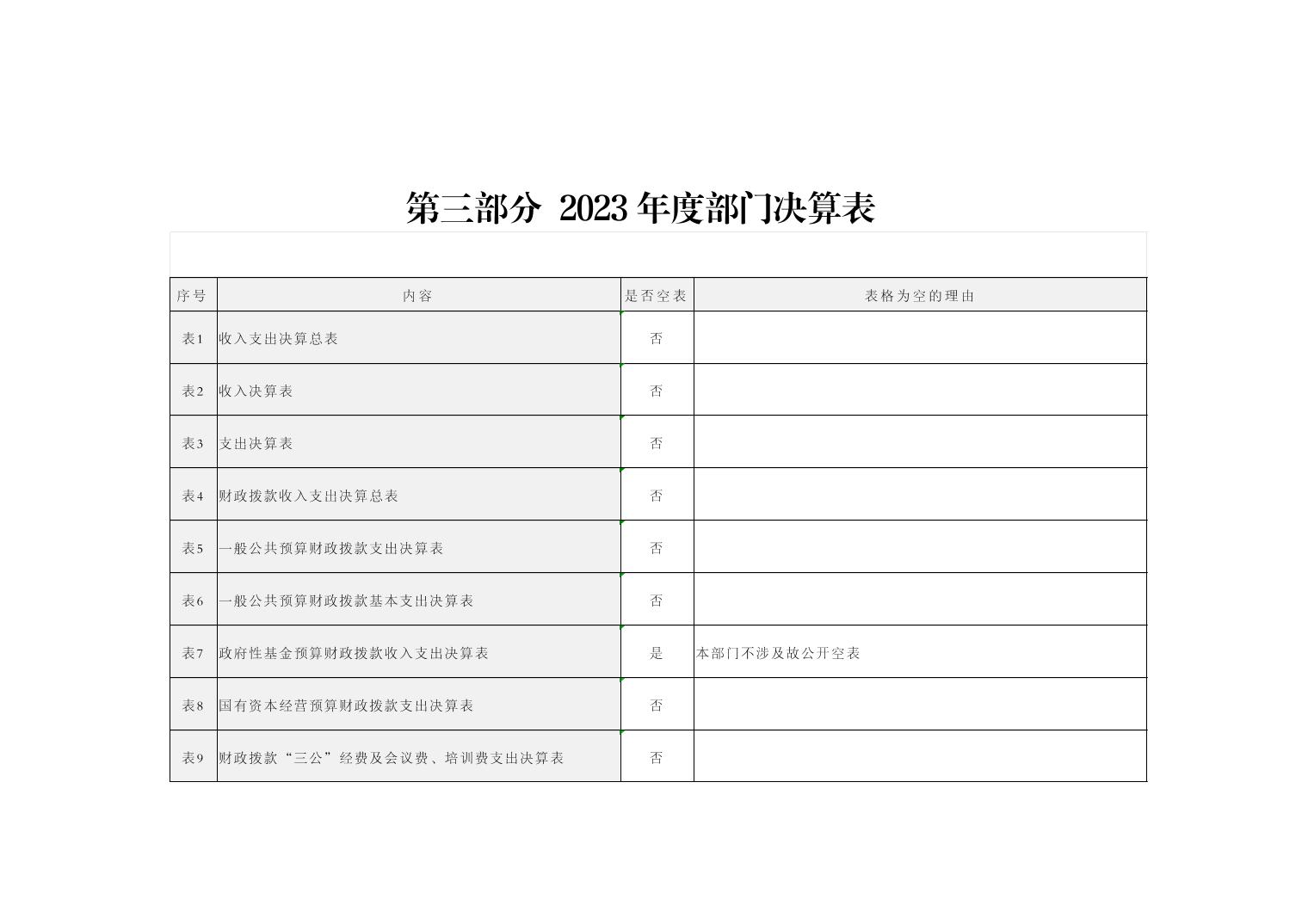 第三部分 2023 年度部门决算表

| 序号 | 内容 | 是否空表 | 表格为空的理由 |
|---|---|---|---|
| 表1 | 收入支出决算总表 | 否 | |
| 表2 | 收入决算表 | 否 | |
| 表3 | 支出决算表 | 否 | |
| 表4 | 财政拨款收入支出决算总表 | 否 | |
| 表5 | 一般公共预算财政拨款支出决算表 | 否 | |
| 表6 | 一般公共预算财政拨款基本支出决算表 | 否 | |
| 表7 | 政府性基金预算财政拨款收入支出决算表 | 是 | 本部门不涉及故公开空表 |
| 表8 | 国有资本经营预算财政拨款支出决算表 | 否 | |
| 表9 | 财政拨款“三公”经费及会议费、培训费支出决算表 | 否 | |